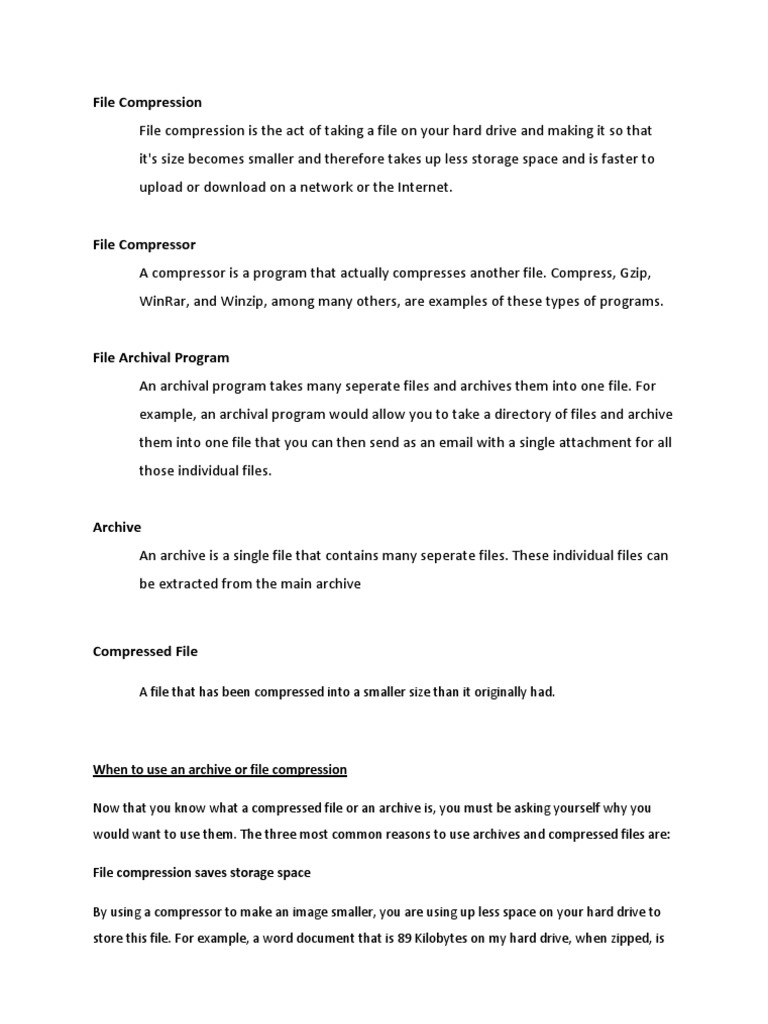 File Compression

File compression is the act of taking a file on your hard drive and making it so that it's size becomes smaller and therefore takes up less storage space and is faster to upload or download on a network or the Internet.

File Compressor

A compressor is a program that actually compresses another file. Compress, Gzip, WinRar, and Winzip, among many others, are examples of these types of programs.

File Archival Program

An archival program takes many seperate files and archives them into one file. For example, an archival program would allow you to take a directory of files and archive them into one file that you can then send as an email with a single attachment for all those individual files.

Archive

An archive is a single file that contains many seperate files. These individual files can be extracted from the main archive

Compressed File

A file that has been compressed into a smaller size than it originally had.

When to use an archive or file compression

Now that you know what a compressed file or an archive is, you must be asking yourself why you would want to use them. The three most common reasons to use archives and compressed files are:

File compression saves storage space

By using a compressor to make an image smaller, you are using up less space on your hard drive to store this file. For example, a word document that is 89 Kilobytes on my hard drive, when zipped, is